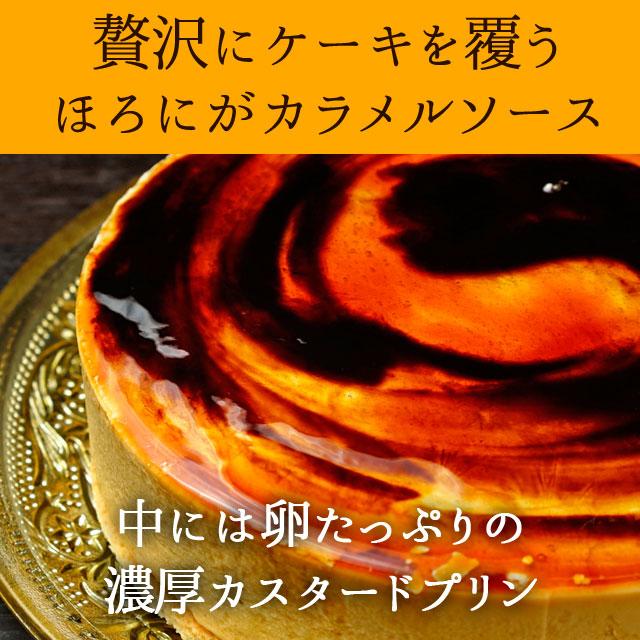 贅沢にケーキを覆う
ほろにがカラメルソース

中には卵たっぷりの
濃厚カスタードプリン